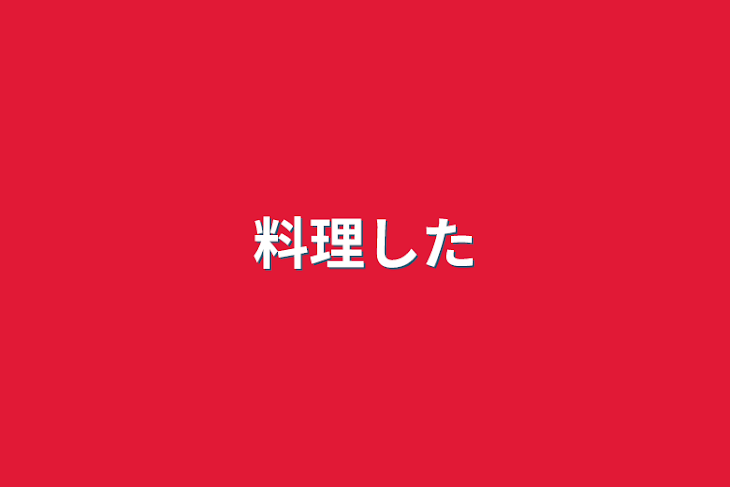 料理した